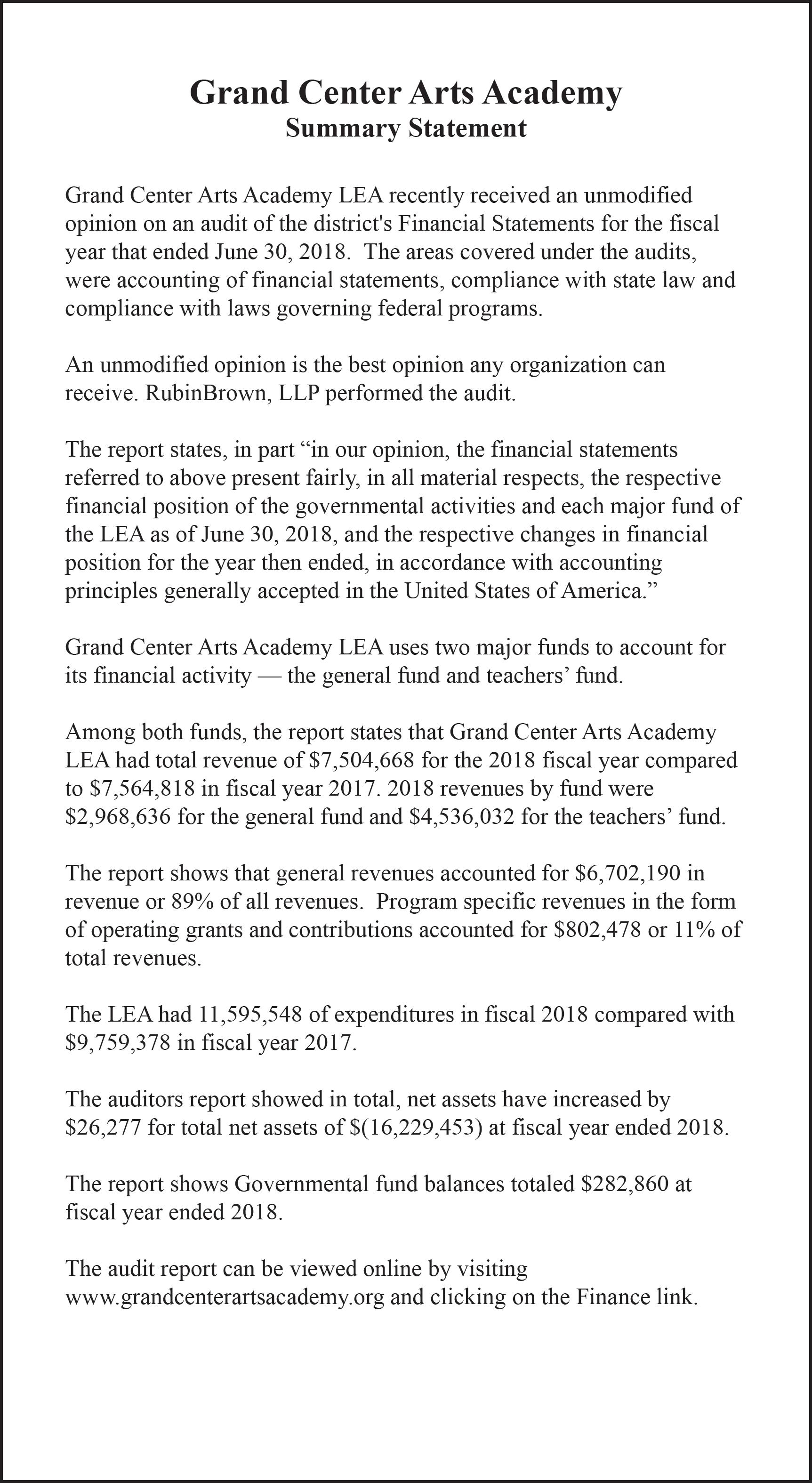 Grand Center Arts Academy
Summary Statement

Grand Center Arts Academy LEA recently received an unmodified opinion on an audit of the district's Financial Statements for the fiscal year that ended June 30, 2018. The areas covered under the audits, were accounting of financial statements, compliance with state law and compliance with laws governing federal programs.

An unmodified opinion is the best opinion any organization can receive. RubinBrown, LLP performed the audit.

The report states, in part “in our opinion, the financial statements referred to above present fairly, in all material respects, the respective financial position of the governmental activities and each major fund of the LEA as of June 30, 2018, and the respective changes in financial position for the year then ended, in accordance with accounting principles generally accepted in the United States of America.”

Grand Center Arts Academy LEA uses two major funds to account for its financial activity — the general fund and teachers’ fund.

Among both funds, the report states that Grand Center Arts Academy LEA had total revenue of \$7,504,668 for the 2018 fiscal year compared to \$7,564,818 in fiscal year 2017. 2018 revenues by fund were \$2,968,636 for the general fund and \$4,536,032 for the teachers’ fund.

The report shows that general revenues accounted for \$6,702,190 in revenue or 89% of all revenues. Program specific revenues in the form of operating grants and contributions accounted for \$802,478 or 11% of total revenues.

The LEA had 11,595,548 of expenditures in fiscal 2018 compared with \$9,759,378 in fiscal year 2017.

The auditors report showed in total, net assets have increased by \$26,277 for total net assets of \$(16,229,453) at fiscal year ended 2018.

The report shows Governmental fund balances totaled \$282,860 at fiscal year ended 2018.

The audit report can be viewed online by visiting www.grandcenterartsacademy.org and clicking on the Finance link.